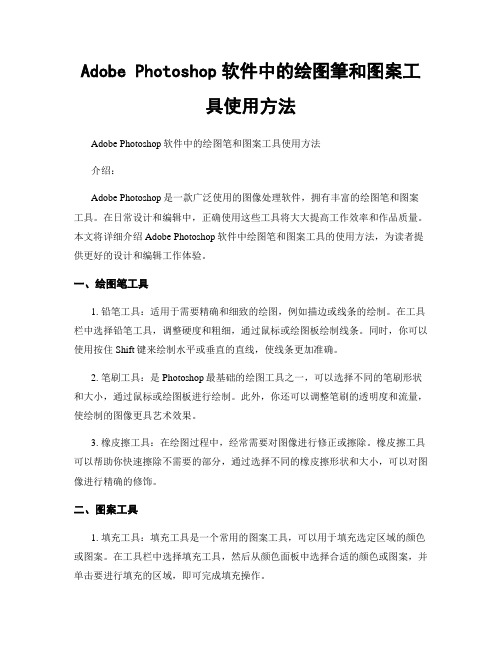 Adobe Photoshop 软件中的绘图筆和图案工具使用方法

Adobe Photoshop 软件中的绘图笔和图案工具使用方法

介绍：

Adobe Photoshop 是一款广泛使用的图像处理软件，拥有丰富的绘图笔和图案工具。在日常设计和编辑中，正确使用这些工具将大大提高工作效率和作品质量。本文将详细介绍 Adobe Photoshop 软件中绘图笔和图案工具的使用方法，为读者提供更好的设计和编辑工作体验。

一、绘图笔工具

1. 铅笔工具：适用于需要精确和细致的绘图，例如描边或线条的绘制。在工具栏中选择铅笔工具，调整硬度和粗细，通过鼠标或绘图板绘制线条。同时，你可以使用按住 Shift 键来绘制水平或垂直的直线，使线条更加准确。

2. 笔刷工具：是 Photoshop 最基础的绘图工具之一，可以选择不同的笔刷形状和大小，通过鼠标或绘图板进行绘制。此外，你还可以调整笔刷的透明度和流量，使绘制的图像更具艺术效果。

3. 橡皮擦工具：在绘图过程中，经常需要对图像进行修正或擦除。橡皮擦工具可以帮助你快速擦除不需要的部分，通过选择不同的橡皮擦形状和大小，可以对图像进行精确的修饰。

二、图案工具

1. 填充工具：填充工具是一个常用的图案工具，可以用于填充选定区域的颜色或图案。在工具栏中选择填充工具，然后从颜色面板中选择合适的颜色或图案，并单击要进行填充的区域，即可完成填充操作。